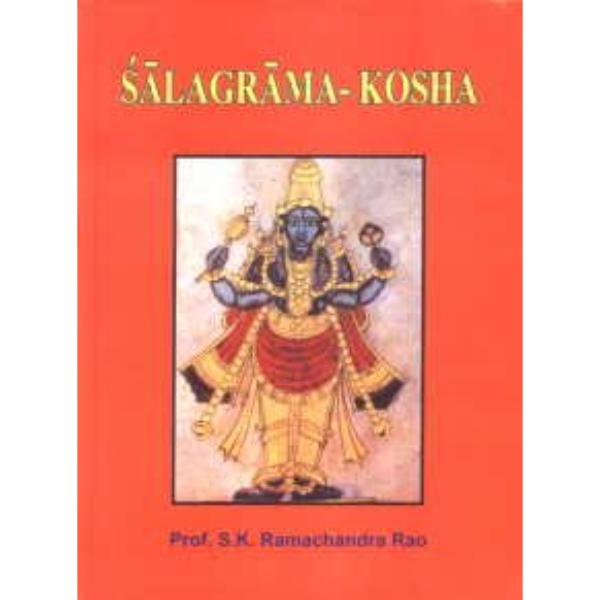 ŚĀLAGRĀMA- KOSHA

Prof. S.K. Ramachandra Rao